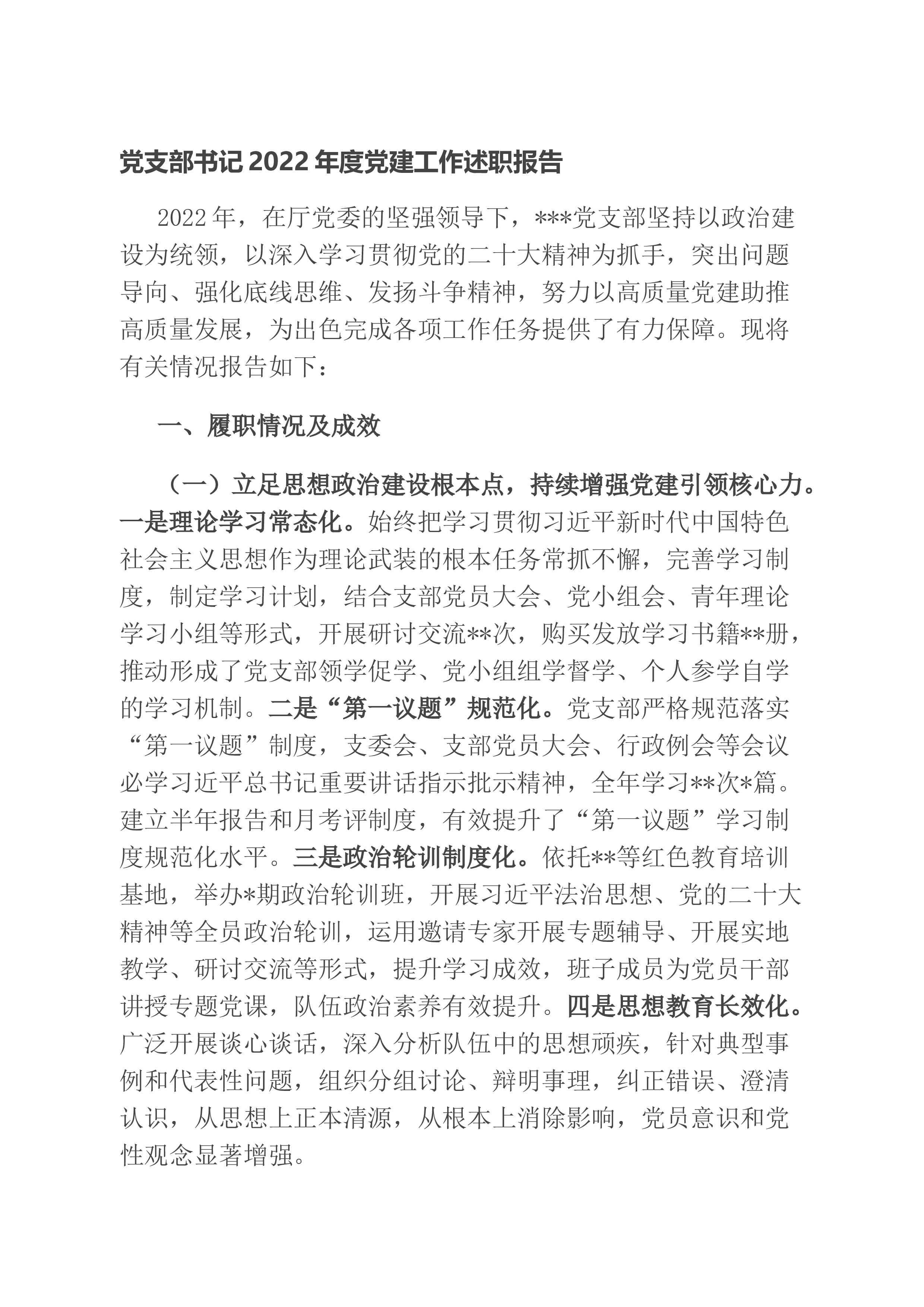 党支部书记2022年度党建工作述职报告

2022年，在厅党委的坚强领导下，***党支部坚持以政治建设为统领，以深入学习贯彻党的二十大精神为抓手，突出问题导向、强化底线思维、发扬斗争精神，努力以高质量党建助推高质量发展，为出色完成各项工作任务提供了有力保障。现将有关情况报告如下：

一、履职情况及成效

（一）立足思想政治建设根本点，持续增强党建引领核心力。一是理论学习常态化。始终把学习贯彻习近平新时代中国特色社会主义思想作为理论武装的根本任务常抓不懈，完善学习制度，制定学习计划，结合支部党员大会、党小组会、青年理论学习小组等形式，开展研讨交流**次，购买发放学习书籍**册，推动形成了党支部领学促学、党小组组学督学、个人参学自学的学习机制。二是“第一议题”规范化。党支部严格规范落实“第一议题”制度，支委会、支部党员大会、行政例会等会议必学习近平总书记重要讲话指示批示精神，全年学习**次*篇。建立半年报告和月考评制度，有效提升了“第一议题”学习制度规范化水平。三是政治轮训制度化。依托**等红色教育培训基地，举办*期政治轮训班，开展习近平法治思想、党的二十大精神等全员政治轮训，运用邀请专家开展专题辅导、开展实地教学、研讨交流等形式，提升学习成效，班子成员为党员干部讲授专题党课，队伍政治素养有效提升。四是思想教育长效化。广泛开展谈心谈话，深入分析队伍中的思想顽疾，针对典型事例和代表性问题，组织分组讨论、辩明事理，纠正错误、澄清认识，从思想上正本清源，从根本上消除影响，党员意识和党性观念显著增强。